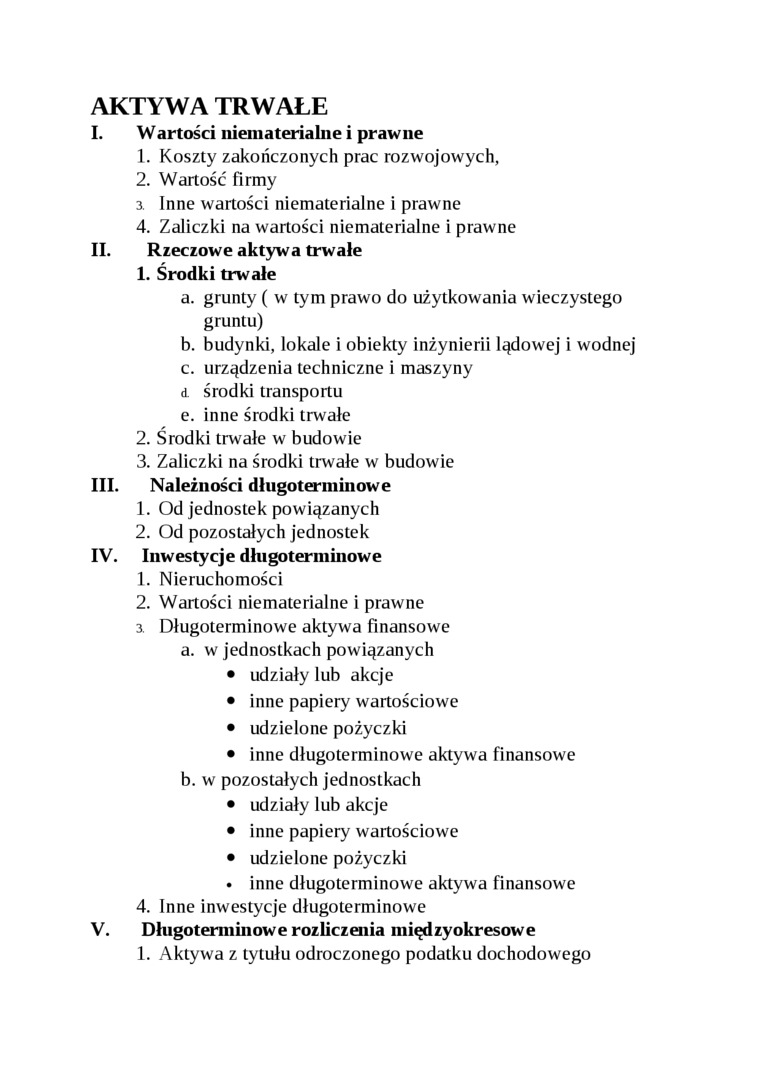 AKTYWA TRWAŁE
I. Wartości niematerialne i prawne
1. Koszty zakończonych prac rozwojowych,
2. Wartość firmy
3. Inne wartości niematerialne i prawne
4. Zaliczki na wartości niematerialne i prawne
II. Rzeczowe aktywa trwałe
1. Środki trwałe
a. grunty ( w tym prawo do użytkowania wieczystego gruntu)
b. budynki, lokale i obiekty inżynierii lądowej i wodnej
c. urządzenia techniczne i maszyny
d. środki transportu
e. inne środki trwałe
2. Środki trwałe w budowie
3. Zaliczki na środki trwałe w budowie
III. Należności długoterminowe
1. Od jednostek powiązanych
2. Od pozostałych jednostek
IV. Inwestycje długoterminowe
1. Nieruchomości
2. Wartości niematerialne i prawne
3. Długoterminowe aktywa finansowe
a. w jednostkach powiązanych
• udziały lub akcje
• inne papiery wartościowe
• udzielone pożyczki
• inne długoterminowe aktywa finansowe
b. w pozostałych jednostkach
• udziały lub akcje
• inne papiery wartościowe
• udzielone pożyczki
• inne długoterminowe aktywa finansowe
4. Inne inwestycje długoterminowe
V. Długoterminowe rozliczenia międzyokresowe
1. Aktywa z tytułu odroczonego podatku dochodowego